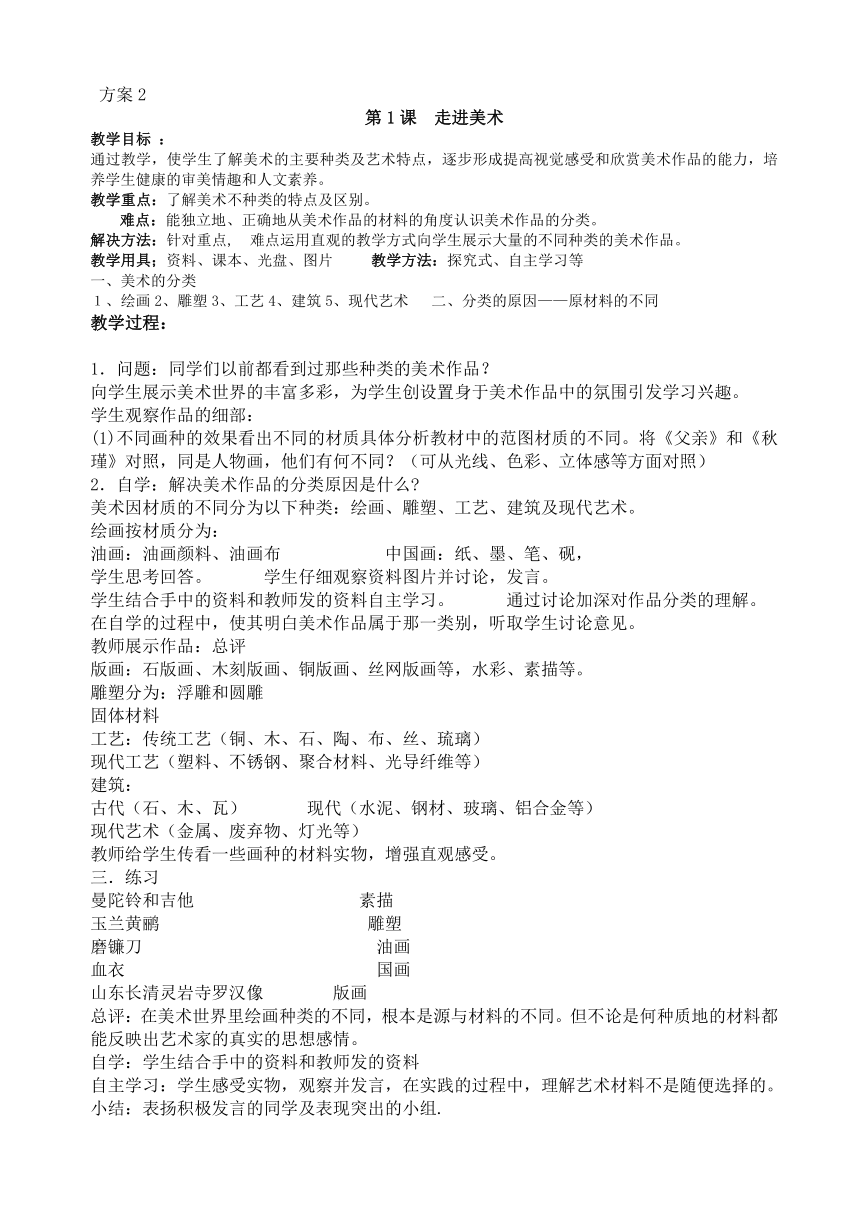 方案 2

第 1 课　走进美术

教学目标 ：
通过教学，使学生了解美术的主要种类及艺术特点，逐步形成提高视觉感受和欣赏美术作品的能力，培养学生健康的审美情趣和人文素养。
教学重点：了解美术不种类的特点及区别。
难点：能独立地、正确地从美术作品的材料的角度认识美术作品的分类。
解决方法：针对重点，　难点运用直观的教学方式向学生展示大量的不同种类的美术作品。
教学用具：资料、课本、光盘、图片　　教学方法：探究式、自主学习等
一、美术的分类
1、绘画 2、雕塑 3、工艺 4、建筑 5、现代艺术　　二、分类的原因——原材料的不同
教学过程：

1．问题：同学们以前都看到过那些种类的美术作品？
向学生展示美术世界的丰富多彩，为学生创设置身于美术作品中的氛围引发学习兴趣。
学生观察作品的细部：
(1)不同画种的效果看出不同的材质具体分析教材中的范图材质的不同。将《父亲》和《秋瑾》对照，同是人物画，他们有何不同？（可从光线、色彩、立体感等方面对照）
2．自学：解决美术作品的分类原因是什么?
美术因材质的不同分为以下种类：绘画、雕塑、工艺、建筑及现代艺术。
绘画按材质分为：
油画：油画颜料、油画布　　　　　中国画：纸、墨、笔、砚，
学生思考回答。　　　学生仔细观察资料图片并讨论，发言。
学生结合手中的资料和教师发的资料自主学习。　　　通过讨论加深对作品分类的理解。
在自学的过程中，使其明白美术作品属于那一类别，听取学生讨论意见。
教师展示作品：总评
版画：石版画、木刻版画、铜版画、丝网版画等，水彩、素描等。
雕塑分为：浮雕和圆雕
固体材料
工艺：传统工艺（铜、木、石、陶、布、丝、琉璃）
现代工艺（塑料、不锈钢、聚合材料、光导纤维等）
建筑：
古代（石、木、瓦）　　　现代（水泥、钢材、玻璃、铝合金等）
现代艺术（金属、废弃物、灯光等）
教师给学生传看一些画种的材料实物，增强直观感受。
三．练习
曼陀铃和吉他　　　　　　素描
玉兰黄鹂　　　　　　　　雕塑
磨镰刀　　　　　　　　　油画
血衣　　　　　　　　　　国画
山东长清灵岩寺罗汉像　　　版画
总评：在美术世界里绘画种类的不同，根本是源与材料的不同。但不论是何种质地的材料都能反映出艺术家的真实的思想感情。
自学：学生结合手中的资料和教师发的资料
自主学习：学生感受实物，观察并发言，在实践的过程中，理解艺术材料不是随便选择的。
小结：表扬积极发言的同学及表现突出的小组.